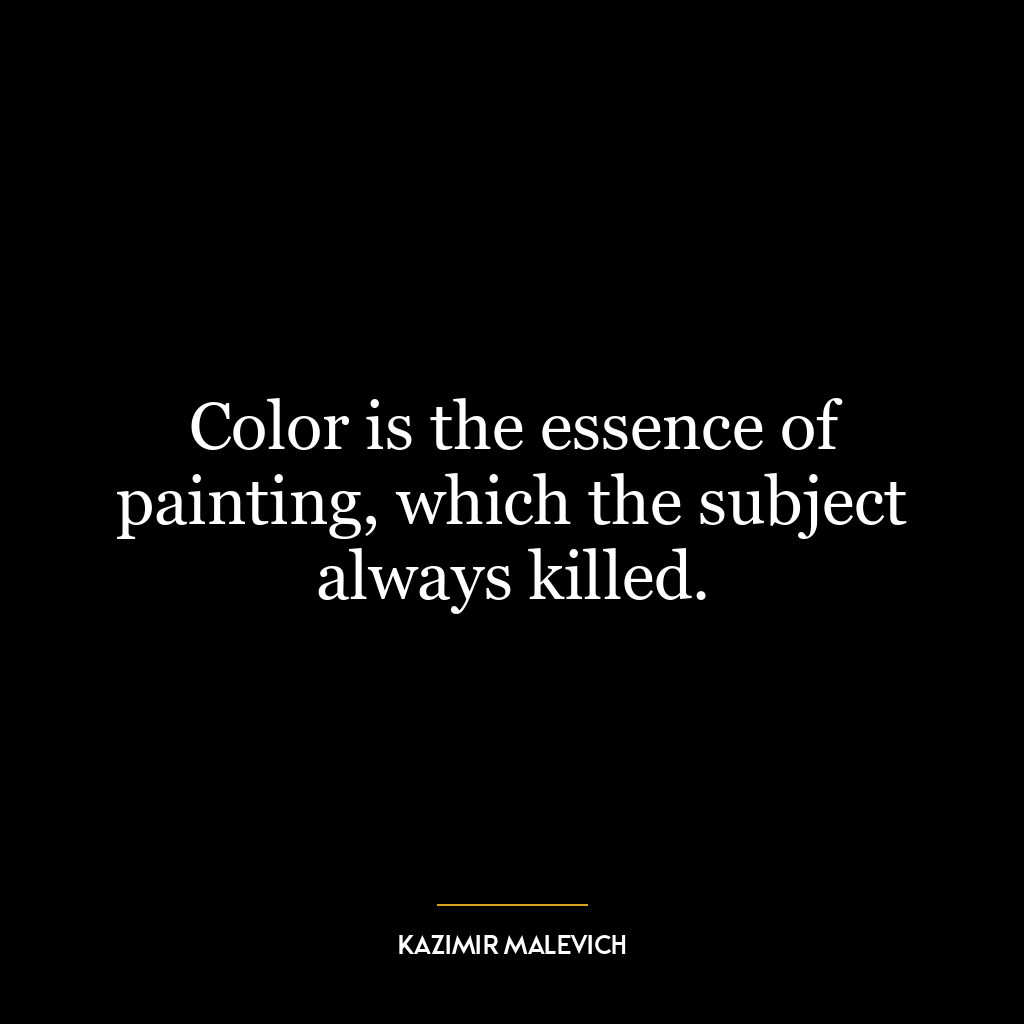 Color is the essence of painting, which the subject always killed.

KAZIMIR MALEVICH